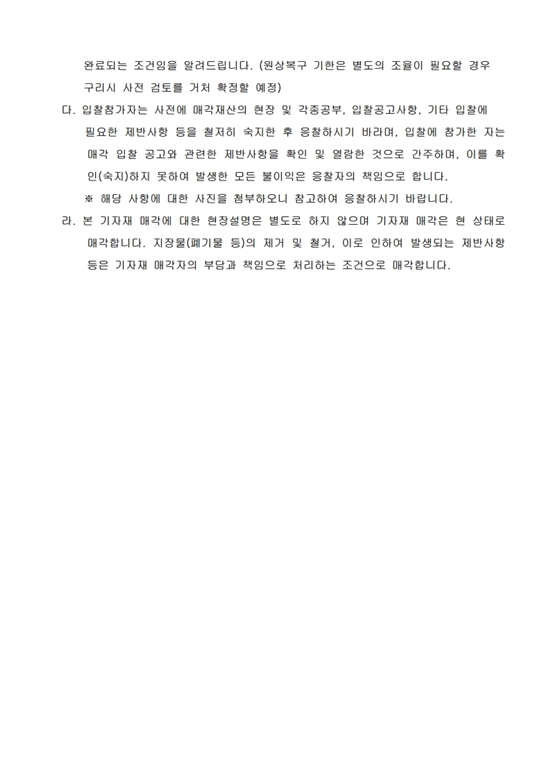 완료되는 조건임을 알려드립니다. (원상복구 기한은 별도의 조율이 필요할 경우 구리시 사전 검토를 거쳐 확정할 예정)

다. 입찰참가자는 사전에 매각재산의 현장 및 각종공부, 입찰공고사항, 기타 입찰에 필요한 제반사항 등을 철저히 숙지한 후 응찰하시기 바라며, 입찰에 참가한 자는 매각 입찰 공고와 관련한 제반사항을 확인 및 열람한 것으로 간주하며, 이를 확인(숙지)하지 못하여 발생한 모든 불이익은 응찰자의 책임으로 합니다.

※ 해당 사항에 대한 사진을 첨부하오니 참고하여 응찰하시기 바랍니다.

라. 본 기자재 매각에 대한 현장설명은 별도로 하지 않으며 기자재 매각은 현 상태로 매각합니다. 지장물(폐기물 등)의 제거 및 철거, 이로 인하여 발생되는 제반사항 등은 기자재 매각자의 부담과 책임으로 처리하는 조건으로 매각합니다.